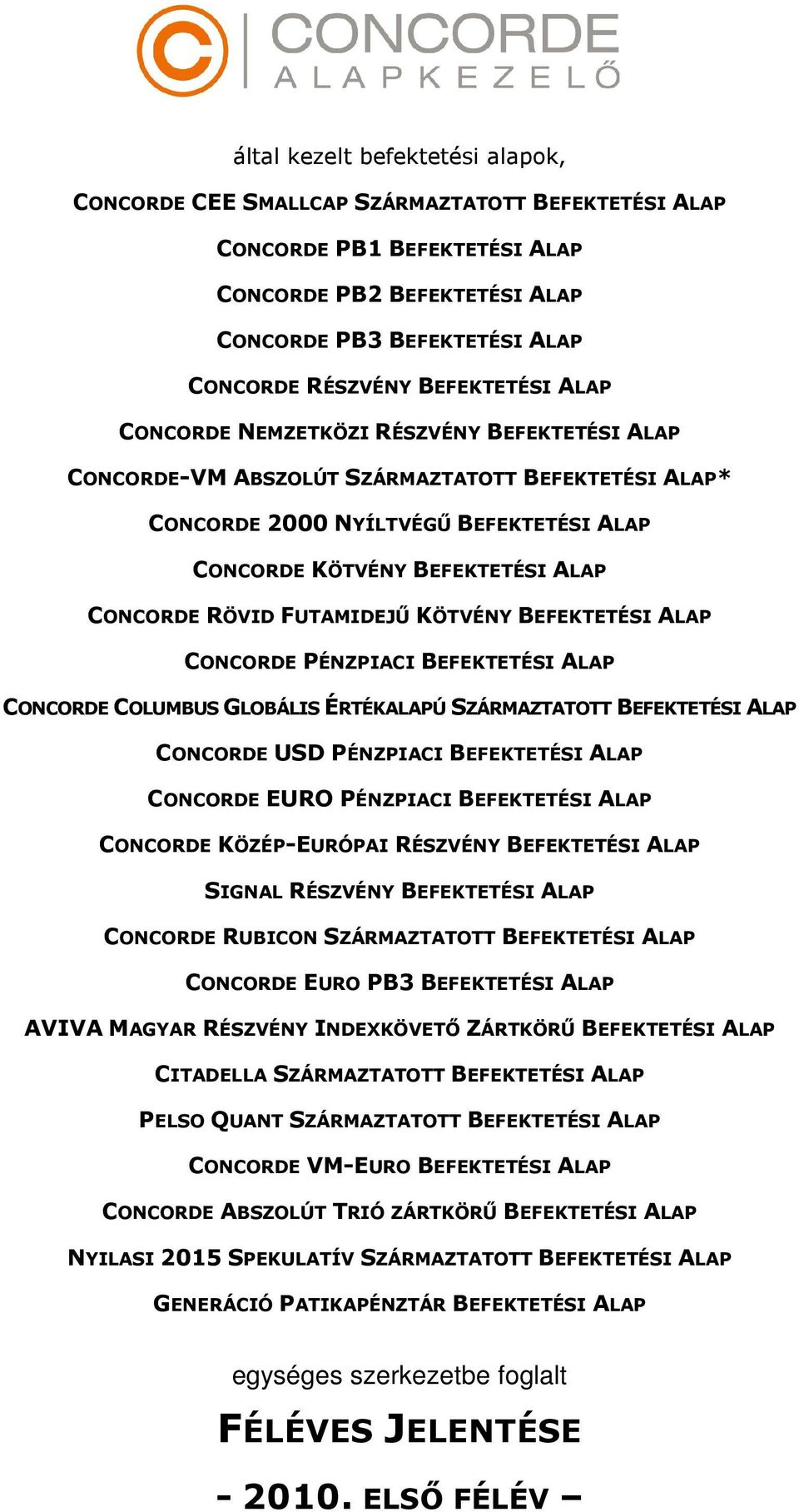 CONCORDE
ALAPKEZELŐ

által kezelt befektetési alapok,

CONCORDE CEE SMALLCAP SZÁRMAZTATOTT BEFEKTETÉSI ALAP

CONCORDE PB1 BEFEKTETÉSI ALAP

CONCORDE PB2 BEFEKTETÉSI ALAP

CONCORDE PB3 BEFEKTETÉSI ALAP

CONCORDE RÉSZVÉNY BEFEKTETÉSI ALAP

CONCORDE NEMZETKÖZI RÉSZVÉNY BEFEKTETÉSI ALAP

CONCORDE-VM ABSZOLÚT SZÁRMAZTATOTT BEFEKTETÉSI ALAP*

CONCORDE 2000 NYÍLTVÉGŰ BEFEKTETÉSI ALAP

CONCORDE KÖTVÉNY BEFEKTETÉSI ALAP

CONCORDE RÖVID FUTAMIDEJŰ KÖTVÉNY BEFEKTETÉSI ALAP

CONCORDE PÉNZPIACI BEFEKTETÉSI ALAP

CONCORDE COLUMBUS GLOBÁLIS ÉRTÉKALAPÚ SZÁRMAZTATOTT BEFEKTETÉSI ALAP

CONCORDE USD PÉNZPIACI BEFEKTETÉSI ALAP

CONCORDE EURO PÉNZPIACI BEFEKTETÉSI ALAP

CONCORDE KÖZÉP-EURÓPAI RÉSZVÉNY BEFEKTETÉSI ALAP

SIGNAL RÉSZVÉNY BEFEKTETÉSI ALAP

CONCORDE RUBICON SZÁRMAZTATOTT BEFEKTETÉSI ALAP

CONCORDE EURO PB3 BEFEKTETÉSI ALAP

AVIVA MAGYAR RÉSZVÉNY INDEXKÖVETŐ ZÁRTKÖRŰ BEFEKTETÉSI ALAP

CITADELLA SZÁRMAZTATOTT BEFEKTETÉSI ALAP

PELSO QUANT SZÁRMAZTATOTT BEFEKTETÉSI ALAP

CONCORDE VM-EURO BEFEKTETÉSI ALAP

CONCORDE ABSZOLÚT TRIÓ ZÁRTKÖRŰ BEFEKTETÉSI ALAP

NYILASI 2015 SPEKULATÍV SZÁRMAZTATOTT BEFEKTETÉSI ALAP

GENERÁCIÓ PATIKAPÉNZTÁR BEFEKTETÉSI ALAP

egységes szerkezetbe foglalt

FÉLÉVES JELENTÉSE

- 2010. ELSŐ FÉLÉV –